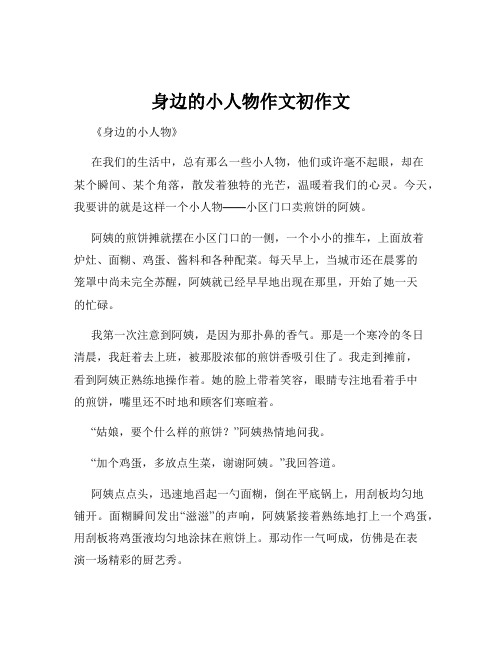 身边的小人物作文初作文

《身边的小人物》

在我们的生活中，总有那么一些小人物，他们或许毫不起眼，却在某个瞬间、某个角落，散发着独特的光芒，温暖着我们的心灵。今天，我要讲的就是这样一个小人物——小区门口卖煎饼的阿姨。

阿姨的煎饼摊就摆在小区门口的一侧，一个小小的推车，上面放着炉灶、面糊、鸡蛋、酱料和各种配菜。每天早上，当城市还在晨雾的笼罩中尚未完全苏醒，阿姨就已经早早地出现在那里，开始了她一天的忙碌。

我第一次注意到阿姨，是因为那扑鼻的香气。那是一个寒冷的冬日清晨，我赶着去上班，被那股浓郁的煎饼香吸引住了。我走到摊前，看到阿姨正熟练地操作着。她的脸上带着笑容，眼睛专注地看着手中的煎饼，嘴里还不时地和顾客们寒暄着。

“姑娘，要个什么样的煎饼？”阿姨热情地问我。

“加个鸡蛋，多放点生菜，谢谢阿姨。”我回答道。

阿姨点点头，迅速地舀起一勺面糊，倒在平底锅上，用刮板均匀地铺开。面糊瞬间发出“滋滋”的声响，阿姨紧接着熟练地打上一个鸡蛋，用刮板将鸡蛋液均匀地涂抹在煎饼上。那动作一气呵成，仿佛是在表演一场精彩的厨艺秀。